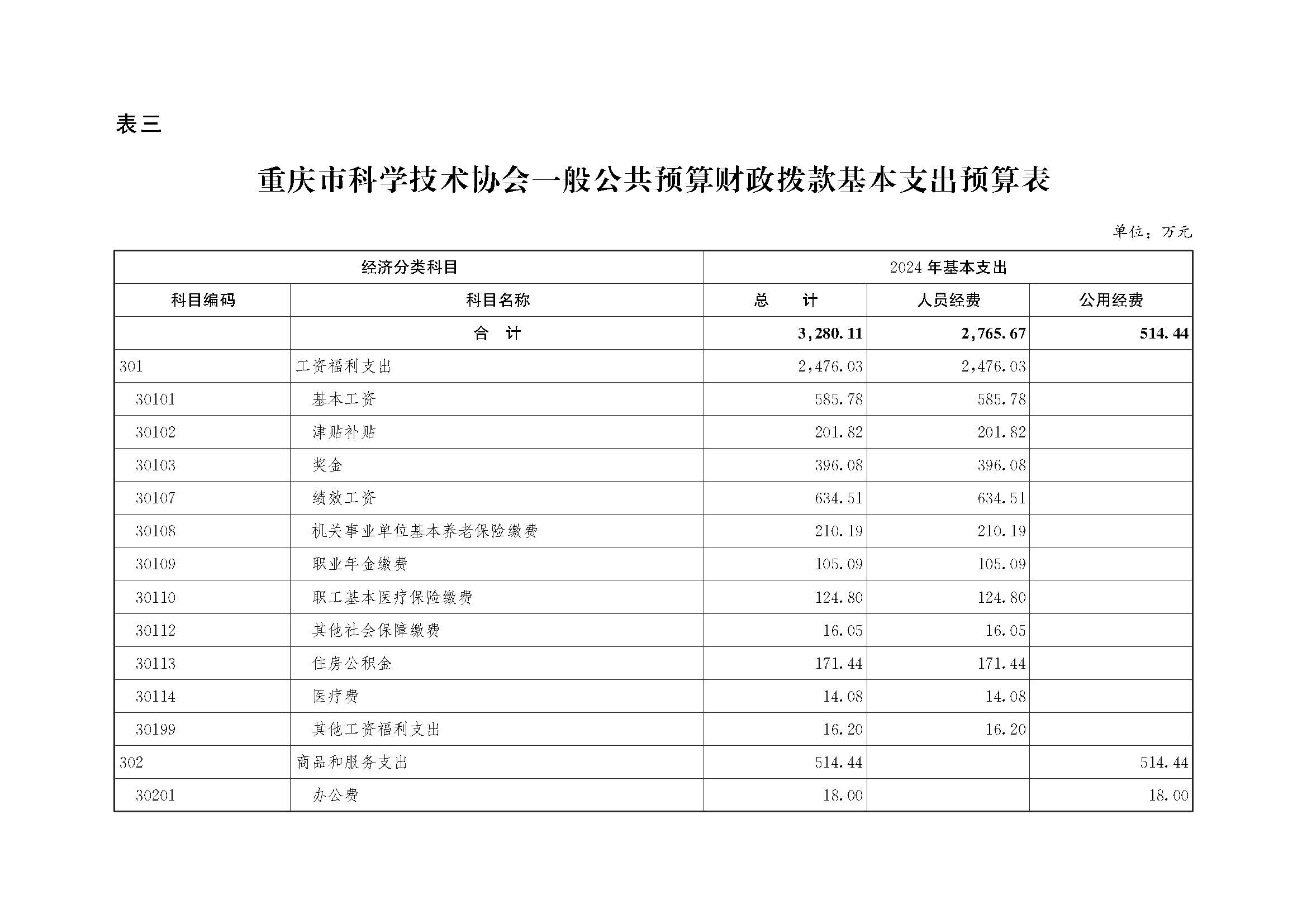 表三

重庆市科学技术协会一般公共预算财政拨款基本支出预算表

单位：万元

| 经济分类科目 | | 2024 年基本支出 | | |
|---|---|---|---|---|
| 科目编码 | 科目名称 | 总　计 | 人员经费 | 公用经费 |
| | 合　计 | 3,280.11 | 2,765.67 | 514.44 |
| 301 | 工资福利支出 | 2,476.03 | 2,476.03 | |
| 30101 | 基本工资 | 585.78 | 585.78 | |
| 30102 | 津贴补贴 | 201.82 | 201.82 | |
| 30103 | 奖金 | 396.08 | 396.08 | |
| 30107 | 绩效工资 | 634.51 | 634.51 | |
| 30108 | 机关事业单位基本养老保险缴费 | 210.19 | 210.19 | |
| 30109 | 职业年金缴费 | 105.09 | 105.09 | |
| 30110 | 职工基本医疗保险缴费 | 124.80 | 124.80 | |
| 30112 | 其他社会保障缴费 | 16.05 | 16.05 | |
| 30113 | 住房公积金 | 171.44 | 171.44 | |
| 30114 | 医疗费 | 14.08 | 14.08 | |
| 30199 | 其他工资福利支出 | 16.20 | 16.20 | |
| 302 | 商品和服务支出 | 514.44 | | 514.44 |
| 30201 | 办公费 | 18.00 | | 18.00 |